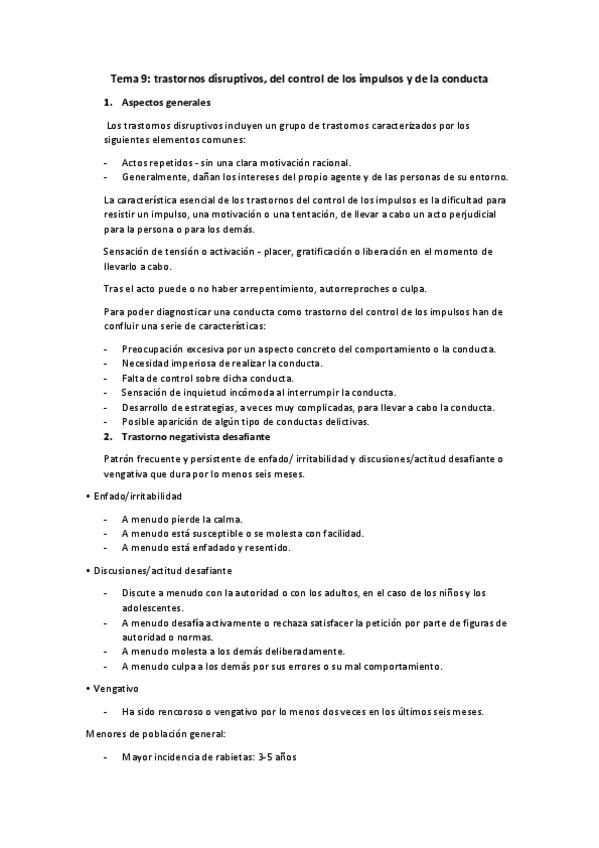 Tema 9: trastornos disruptivos, del control de los impulsos y de la conducta

1. Aspectos generales

Los trastornos disruptivos incluyen un grupo de trastornos caracterizados por los siguientes elementos comunes:

- Actos repetidos - sin una clara motivación racional.
- Generalmente, dañan los intereses del propio agente y de las personas de su entorno.

La característica esencial de los trastornos del control de los impulsos es la dificultad para resistir un impulso, una motivación o una tentación, de llevar a cabo un acto perjudicial para la persona o para los demás.

Sensación de tensión o activación - placer, gratificación o liberación en el momento de llevarlo a cabo.

Tras el acto puede o no haber arrepentimiento, autorreproches o culpa.

Para poder diagnosticar una conducta como trastorno del control de los impulsos han de confluir una serie de características:

- Preocupación excesiva por un aspecto concreto del comportamiento o la conducta.
- Necesidad imperiosa de realizar la conducta.
- Falta de control sobre dicha conducta.
- Sensación de inquietud incómoda al interrumpir la conducta.
- Desarrollo de estrategias, a veces muy complicadas, para llevar a cabo la conducta.
- Posible aparición de algún tipo de conductas delictivas.

2. Trastorno negativista desafiante

Patrón frecuente y persistente de enfado/ irritabilidad y discusiones/actitud desafiante o vengativa que dura por lo menos seis meses.

• Enfado/irritabilidad

- A menudo pierde la calma.
- A menudo está susceptible o se molesta con facilidad.
- A menudo está enfadado y resentido.

• Discusiones/actitud desafiante

- Discute a menudo con la autoridad o con los adultos, en el caso de los niños y los adolescentes.
- A menudo desafía activamente o rechaza satisfacer la petición por parte de figuras de autoridad o normas.
- A menudo molesta a los demás deliberadamente.
- A menudo culpa a los demás por sus errores o su mal comportamiento.

• Vengativo

- Ha sido rencoroso o vengativo por lo menos dos veces en los últimos seis meses.

Menores de población general:

- Mayor incidencia de rabietas: 3-5 años